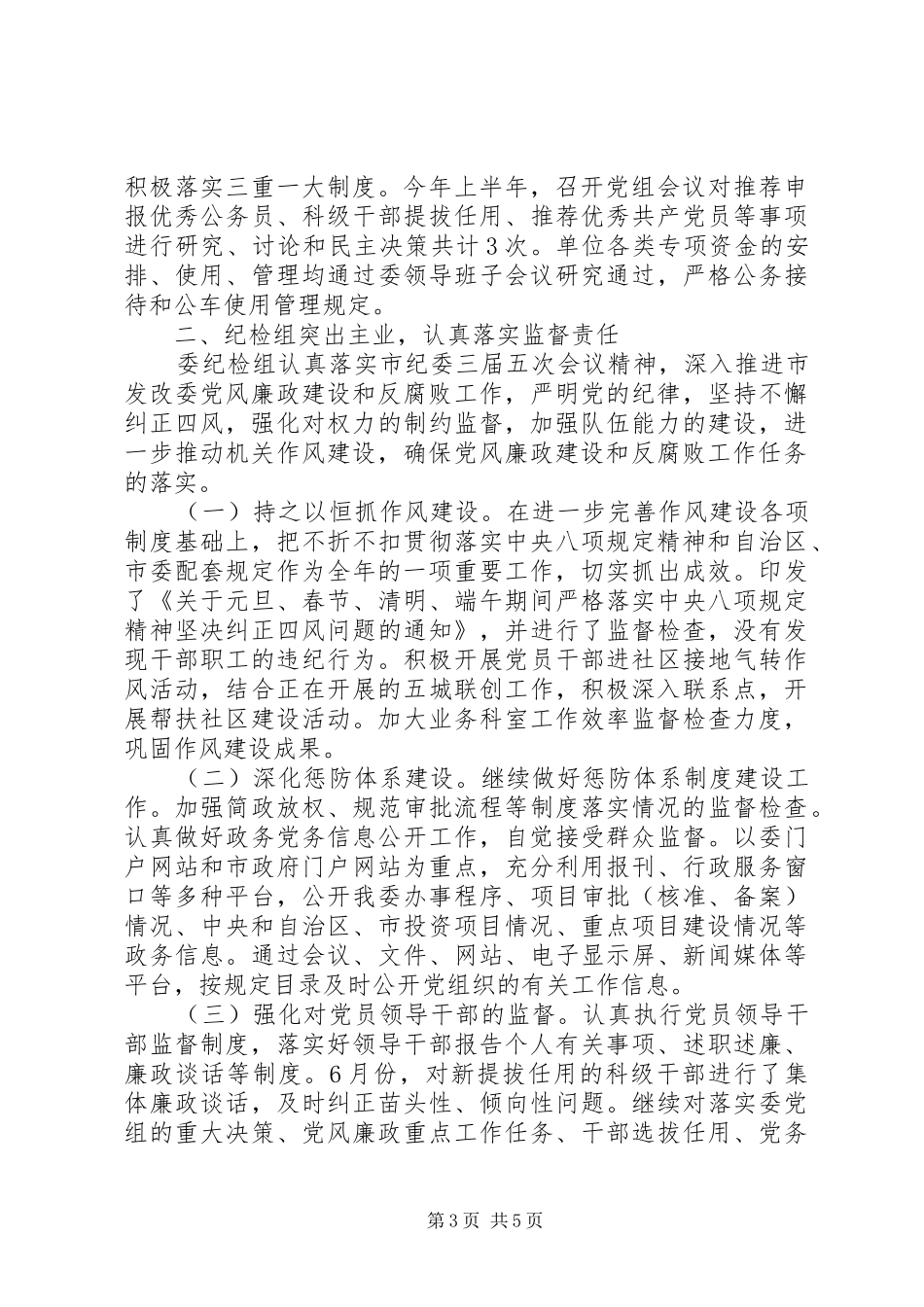 积极落实三重一大制度。今年上半年，召开党组会议对推荐申报优秀公务员、科级干部提拔任用、推荐优秀共产党员等事项进行研究、讨论和民主决策共计3次。单位各类专项资金的安排、使用、管理均通过委领导班子会议研究通过，严格公务接待和公车使用管理规定。

二、纪检组突出主业，认真落实监督责任

委纪检组认真落实市纪委三届五次会议精神，深入推进市发改委党风廉政建设和反腐败工作，严明党的纪律，坚持不懈纠正四风，强化对权力的制约监督，加强队伍能力的建设，进一步推动机关作风建设，确保党风廉政建设和反腐败工作任务的落实。

（一）持之以恒抓作风建设。在进一步完善作风建设各项制度基础上，把不折不扣贯彻落实中央八项规定精神和自治区、市委配套规定作为全年的一项重要工作，切实抓出成效。印发了《关于元旦、春节、清明、端午期间严格落实中央八项规定精神坚决纠正四风问题的通知》，并进行了监督检查，没有发现干部职工的违纪行为。积极开展党员干部进社区接地气转作风活动，结合正在开展的五城联创工作，积极深入联系点，开展帮扶社区建设活动。加大业务科室工作效率监督检查力度，巩固作风建设成果。

（二）深化惩防体系建设。继续做好惩防体系制度建设工作。加强简政放权、规范审批流程等制度落实情况的监督检查。认真做好政务党务信息公开工作，自觉接受群众监督。以委门户网站和市政府门户网站为重点，充分利用报刊、行政服务窗口等多种平台，公开我委办事程序、项目审批（核准、备案）情况、中央和自治区、市投资项目情况、重点项目建设情况等政务信息。通过会议、文件、网站、电子显示屏、新闻媒体等平台，按规定目录及时公开党组织的有关工作信息。

（三）强化对党员领导干部的监督。认真执行党员领导干部监督制度，落实好领导干部报告个人有关事项、述职述廉、廉政谈话等制度。6月份，对新提拔任用的科级干部进行了集体廉政谈话，及时纠正苗头性、倾向性问题。继续对落实委党组的重大决策、党风廉政重点工作任务、干部选拔任用、党务

第3页 共5页